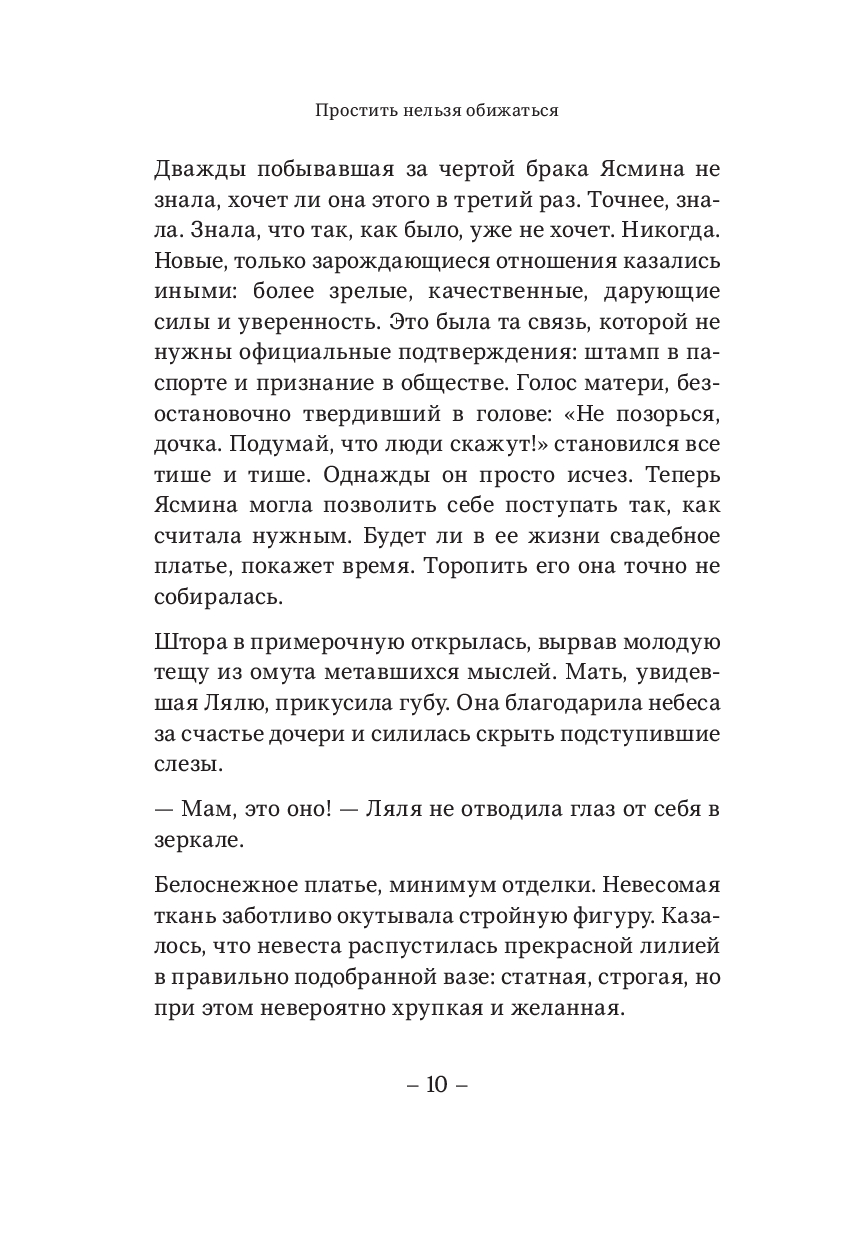 Простить нельзя обижаться

Дважды побывавшая за чертой брака Ясмина не знала, хочет ли она этого в третий раз. Точнее, знала. Знала, что так, как было, уже не хочет. Никогда. Новые, только зарождающиеся отношения казались иными: более зрелые, качественные, дарующие силы и уверенность. Это была та связь, которой не нужны официальные подтверждения: штамп в паспорте и признание в обществе. Голос матери, безостановочно твердивший в голове: «Не позорься, дочка. Подумай, что люди скажут!» становился все тише и тише. Однажды он просто исчез. Теперь Ясмина могла позволить себе поступать так, как считала нужным. Будет ли в ее жизни свадебное платье, покажет время. Торопить его она точно не собиралась.

Штора в примерочную открылась, вырвав молодую тещу из омута метавшихся мыслей. Мать, увидевшая Лялю, прикусила губу. Она благодарила небеса за счастье дочери и силилась скрыть подступившие слезы.

— Мам, это оно! — Ляля не отводила глаз от себя в зеркале.

Белоснежное платье, минимум отделки. Невесомая ткань заботливо окутывала стройную фигуру. Казалось, что невеста распустилась прекрасной лилией в правильно подобранной вазе: статная, строгая, но при этом невероятно хрупкая и желанная.

– 10 –